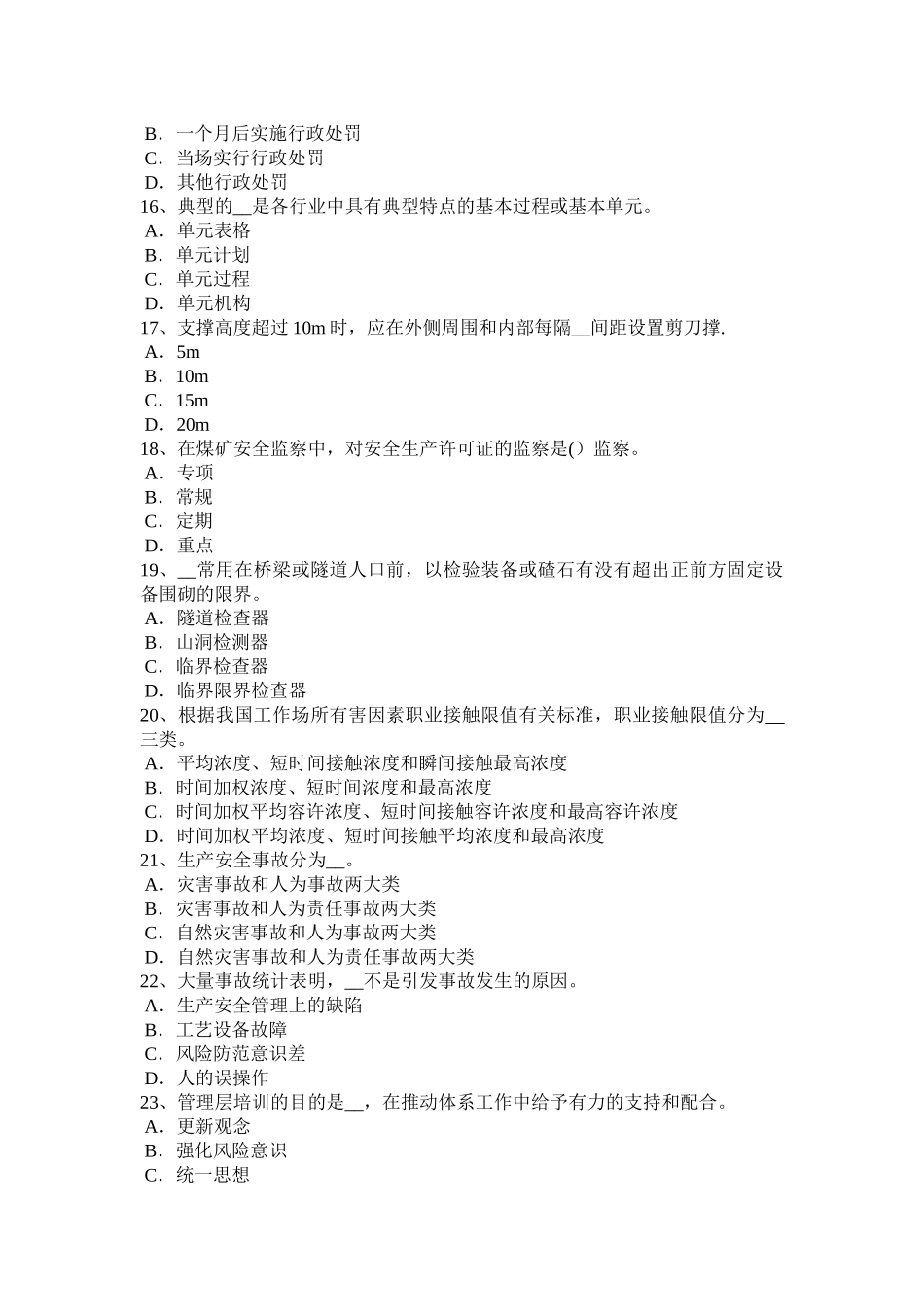 B．一个月后实施行政处罚
C．当场实行行政处罚
D．其他行政处罚
16、典型的____是各行业中具有典型特点的基本过程或基本单元。
A．单元表格
B．单元计划
C．单元过程
D．单元机构
17、支撑高度超过10m时，应在外侧周围和内部每隔____间距设置剪刀撑.
A．5m
B．10m
C．15m
D．20m
18、在煤矿安全监察中，对安全生产许可证的监察是()监察。
A．专项
B．常规
C．定期
D．重点
19、____常用在桥梁或隧道人口前，以检验装备或碴石有没有超出正前方固定设备围砌的限界。
A．隧道检查器
B．山洞检测器
C．临界检查器
D．临界限界检查器
20、根据我国工作场所有害因素职业接触限值有关标准，职业接触限值分为____三类。
A．平均浓度、短时间接触浓度和瞬间接触最高浓度
B．时间加权浓度、短时间浓度和最高浓度
C．时间加权平均容许浓度、短时间接触容许浓度和最高容许浓度
D．时间加权平均浓度、短时间接触平均浓度和最高浓度
21、生产安全事故分为____。
A．灾害事故和人为事故两大类
B．灾害事故和人为责任事故两大类
C．自然灾害事故和人为事故两大类
D．自然灾害事故和人为责任事故两大类
22、大量事故统计表明，____不是引发事故发生的原因。
A．生产安全管理上的缺陷
B．工艺设备故障
C．风险防范意识差
D．人的误操作
23、管理层培训的目的是____，在推动体系工作中给予有力的支持和配合。
A．更新观念
B．强化风险意识
C．统一思想